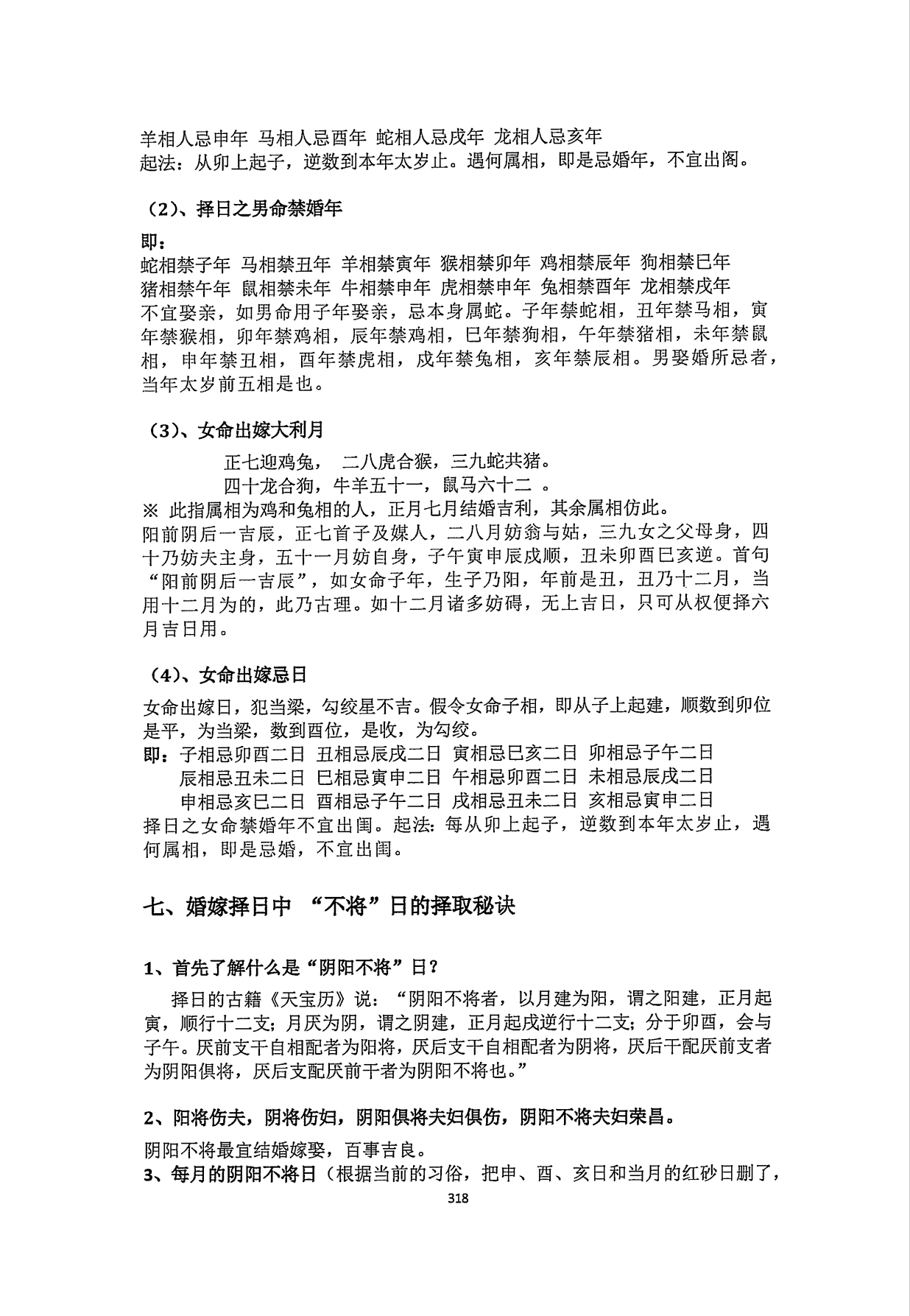 羊相人忌申年 马相人忌酉年 蛇相人忌戌年 龙相人忌亥年
起法：从卯上起子，逆数到本年太岁止。遇何属相，即是忌婚年，不宜出阁。

（2）、择日之男命禁婚年

即：
蛇相禁子年 马相禁丑年 羊相禁寅年 猴相禁卯年 鸡相禁辰年 狗相禁巳年
猪相禁午年 鼠相禁未年 牛相禁申年 虎相禁申年 兔相禁酉年 龙相禁戌年
不宜娶亲，如男命用子年娶亲，忌本身属蛇。子年禁蛇相，丑年禁马相，寅年禁猴相，卯年禁鸡相，辰年禁鸡相，巳年禁狗相，午年禁猪相，未年禁鼠相，申年禁丑相，酉年禁虎相，戌年禁兔相，亥年禁辰相。男娶婚所忌者，当年太岁前五相是也。

（3）、女命出嫁大利月

正七迎鸡兔， 二八虎合猴，三九蛇共猪。
四十龙合狗，牛羊五十一，鼠马六十二 。
※ 此指属相为鸡和兔相的人，正月七月结婚吉利，其余属相仿此。
阳前阴后一吉辰，正七首子及媒人，二八月妨翁与姑，三九女之父母身，四十乃妨夫主身，五十一月妨自身，子午寅申辰戌顺，丑未卯酉巳亥逆。首句“阳前阴后一吉辰”，如女命子年，生子乃阳，年前是丑，丑乃十二月，当用十二月为的，此乃古理。如十二月诸多妨碍，无上吉日，只可从权便择六月吉日用。

（4）、女命出嫁忌日

女命出嫁日，犯当梁，勾绞星不吉。假令女命子相，即从子上起建，顺数到卯位是平，为当梁，数到酉位，是收，为勾绞。
即：子相忌卯酉二日 丑相忌辰戌二日 寅相忌巳亥二日 卯相忌子午二日
辰相忌丑未二日 巳相忌寅申二日 午相忌卯酉二日 未相忌辰戌二日
申相忌亥巳二日 酉相忌子午二日 戌相忌丑未二日 亥相忌寅申二日
择日之女命禁婚年不宜出闺。起法：每从卯上起子，逆数到本年太岁止，遇何属相，即是忌婚，不宜出闺。

七、婚嫁择日中 “不将”日的择取秘诀

1、首先了解什么是“阴阳不将”日？

择日的古籍《天宝历》说：“阴阳不将者，以月建为阳，谓之阳建，正月起寅，顺行十二支；月厌为阴，谓之阴建，正月起戌逆行十二支；分于卯酉，会与子午。厌前支干自相配者为阳将，厌后支干自相配者为阴将，厌后干配厌前支者为阴阳俱将，厌后支配厌前干者为阴阳不将也。”

2、阳将伤夫，阴将伤妇，阴阳俱将夫妇俱伤，阴阳不将夫妇荣昌。

阴阳不将最宜结婚嫁娶，百事吉良。
3、每月的阴阳不将日（根据当前的习俗，把申、酉、亥日和当月的红砂日删了，
318